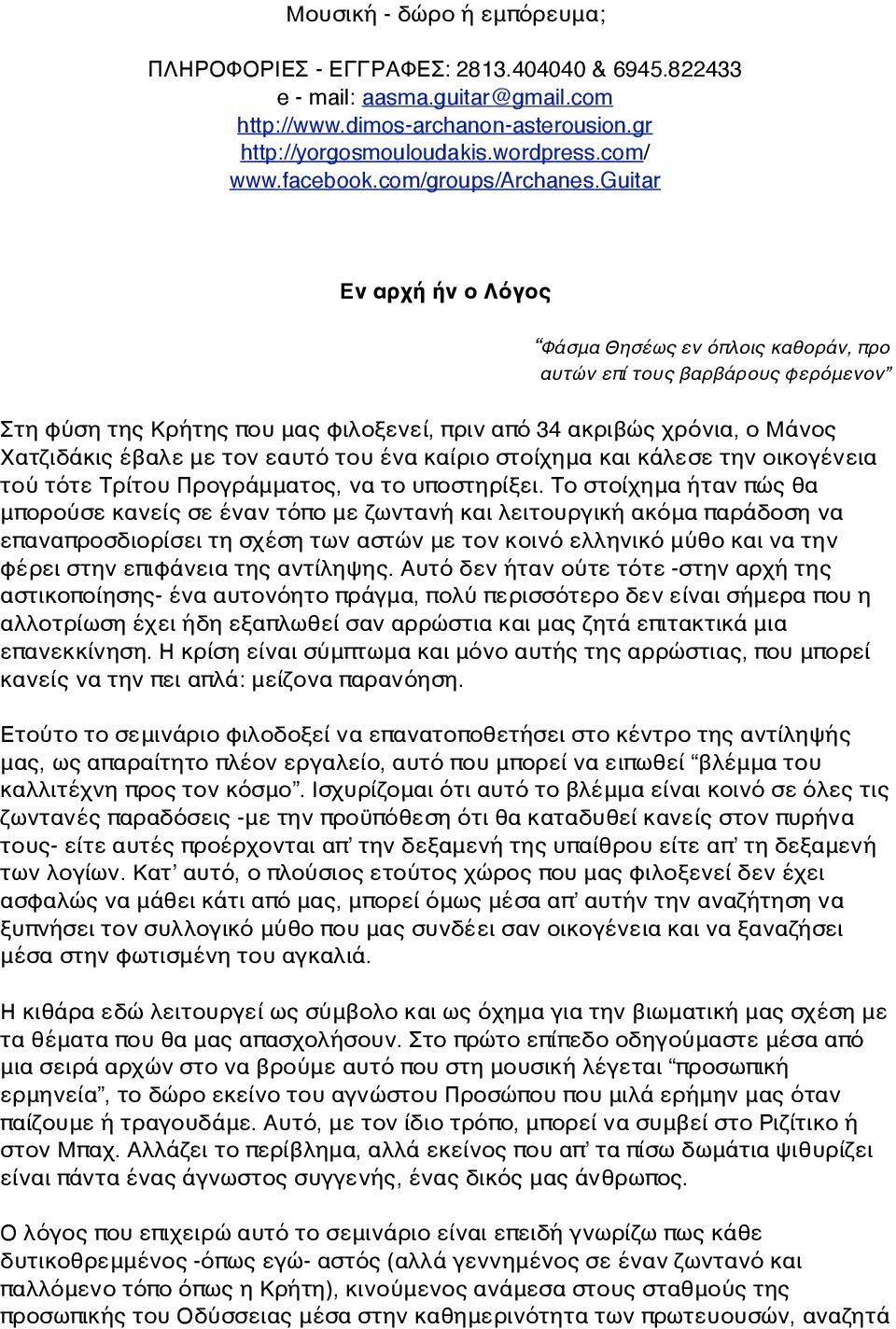 Μουσική - δώρο ή εμπόρευμα;

ΠΛΗΡΟΦΟΡΙΕΣ - ΕΓΓΡΑΦΕΣ: 2813.404040 & 6945.822433
e - mail: aasma.guitar@gmail.com
http://www.dimos-archanon-asterousion.gr
http://yorgosmouloudakis.wordpress.com/
www.facebook.com/groups/Archanes.Guitar

Εν αρχή ήν ο Λόγος

“Φάσμα Θησέως εν όπλοις καθοράν, προ αυτών επί τους βαρβάρους φερόμενον”

Στη φύση της Κρήτης που μας φιλοξενεί, πριν από 34 ακριβώς χρόνια, ο Μάνος Χατζιδάκις έβαλε με τον εαυτό του ένα καίριο στοίχημα και κάλεσε την οικογένεια τού τότε Τρίτου Προγράμματος, να το υποστηρίξει. Το στοίχημα ήταν πώς θα μπορούσε κανείς σε έναν τόπο με ζωντανή και λειτουργική ακόμα παράδοση να επαναπροσδιορίσει τη σχέση των αστών με τον κοινό ελληνικό μύθο και να την φέρει στην επιφάνεια της αντίληψης. Αυτό δεν ήταν ούτε τότε -στην αρχή της αστικοποίησης- ένα αυτονόητο πράγμα, πολύ περισσότερο δεν είναι σήμερα που η αλλοτρίωση έχει ήδη εξαπλωθεί σαν αρρώστια και μας ζητά επιτακτικά μια επανεκκίνηση. Η κρίση είναι σύμπτωμα και μόνο αυτής της αρρώστιας, που μπορεί κανείς να την πει απλά: μείζονα παρανόηση.

Ετούτο το σεμινάριο φιλοδοξεί να επανατοποθετήσει στο κέντρο της αντίληψής μας, ως απαραίτητο πλέον εργαλείο, αυτό που μπορεί να ειπωθεί “βλέμμα του καλλιτέχνη προς τον κόσμο”. Ισχυρίζομαι ότι αυτό το βλέμμα είναι κοινό σε όλες τις ζωντανές παραδόσεις -με την προϋπόθεση ότι θα καταδυθεί κανείς στον πυρήνα τους- είτε αυτές προέρχονται απ’ την δεξαμενή της υπαίθρου είτε απ’ τη δεξαμενή των λογίων. Κατ’ αυτό, ο πλούσιος ετούτος χώρος που μας φιλοξενεί δεν έχει ασφαλώς να μάθει κάτι από μας, μπορεί όμως μέσα απ’ αυτήν την αναζήτηση να ξυπνήσει τον συλλογικό μύθο που μας συνδέει σαν οικογένεια και να ξαναζήσει μέσα στην φωτισμένη του αγκαλιά.

Η κιθάρα εδώ λειτουργεί ως σύμβολο και ως όχημα για την βιωματική μας σχέση με τα θέματα που θα μας απασχολήσουν. Στο πρώτο επίπεδο οδηγούμαστε μέσα από μια σειρά αρχών στο να βρούμε αυτό που στη μουσική λέγεται “προσωπική ερμηνεία”, το δώρο εκείνο του αγνώστου Προσώπου που μιλά ερήμην μας όταν παίζουμε ή τραγουδάμε. Αυτό, με τον ίδιο τρόπο, μπορεί να συμβεί στο Ριζίτικο ή στον Μπαχ. Αλλάζει το περίβλημα, αλλά εκείνος που απ’ τα πίσω δωμάτια ψιθυρίζει είναι πάντα ένας άγνωστος συγγενής, ένας δικός μας άνθρωπος.

Ο λόγος που επιχειρώ αυτό το σεμινάριο είναι επειδή γνωρίζω πως κάθε δυτικοθρεμμένος -όπως εγώ- αστός (αλλά γεννημένος σε έναν ζωντανό και παλλόμενο τόπο όπως η Κρήτη), κινούμενος ανάμεσα στους σταθμούς της προσωπικής του Οδύσσειας μέσα στην καθημερινότητα των πρωτευουσών, αναζητά